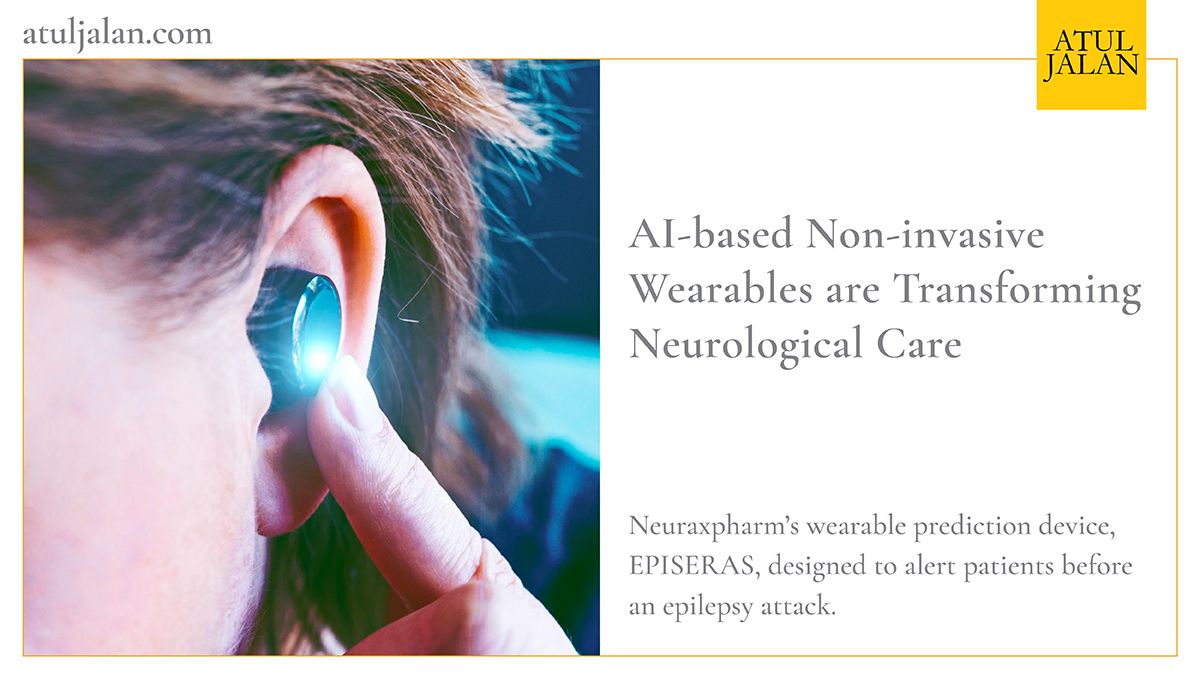 atuljalan.com

ATUL JALAN

AI-based Non-invasive Wearables are Transforming Neurological Care

Neuraxpharm's wearable prediction device, EPISERAS, designed to alert patients before an epilepsy attack.